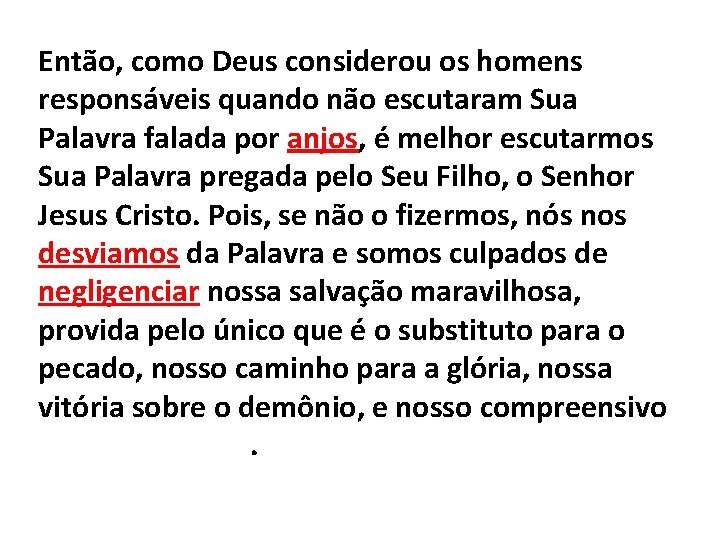 Então, como Deus considerou os homens responsáveis quando não escutaram Sua Palavra falada por anjos, é melhor escutarmos Sua Palavra pregada pelo Seu Filho, o Senhor Jesus Cristo. Pois, se não o fizermos, nós nos desviamos da Palavra e somos culpados de negligenciar nossa salvação maravilhosa, provida pelo único que é o substituto para o pecado, nosso caminho para a glória, nossa vitória sobre o demônio, e nosso compreensivo

.